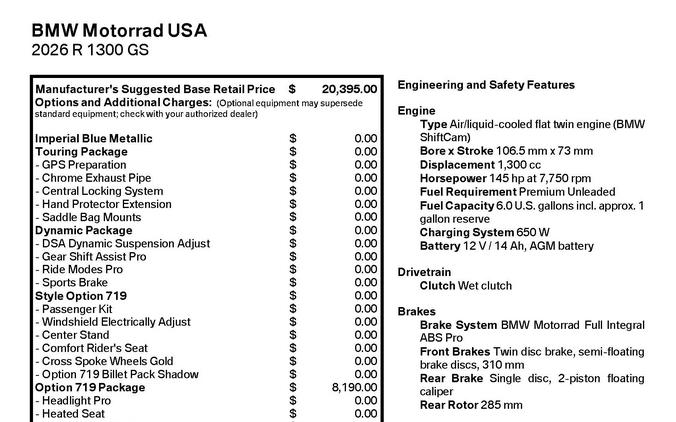 BMW Motorrad USA
2026 R 1300 GS

Manufacturer's Suggested Base Retail Price $ 20,395.00
Options and Additional Charges: (Optional equipment may supersede standard equipment; check with your authorized dealer)

Imperial Blue Metallic $ 0.00
Touring Package $ 0.00
- GPS Preparation $ 0.00
- Chrome Exhaust Pipe $ 0.00
- Central Locking System $ 0.00
- Hand Protector Extension $ 0.00
- Saddle Bag Mounts $ 0.00
Dynamic Package $ 0.00
- DSA Dynamic Suspension Adjust $ 0.00
- Gear Shift Assist Pro $ 0.00
- Ride Modes Pro $ 0.00
- Sports Brake $ 0.00
Style Option 719 $ 0.00
- Passenger Kit $ 0.00
- Windshield Electrically Adjust $ 0.00
- Center Stand $ 0.00
- Comfort Rider's Seat $ 0.00
- Cross Spoke Wheels Gold $ 0.00
- Option 719 Billet Pack Shadow $ 0.00
Option 719 Package $ 8,190.00
- Headlight Pro $ 0.00
- Heated Seat $ 0.00

Engineering and Safety Features

Engine
Type Air/liquid-cooled flat twin engine (BMW ShiftCam)
Bore x Stroke 106.5 mm x 73 mm
Displacement 1,300 cc
Horsepower 145 hp at 7,750 rpm
Fuel Requirement Premium Unleaded
Fuel Capacity 6.0 U.S. gallons incl. approx. 1 gallon reserve
Charging System 650 W
Battery 12 V / 14 Ah, AGM battery

Drivetrain
Clutch Wet clutch

Brakes
Brake System BMW Motorrad Full Integral ABS Pro
Front Brakes Twin disc brake, semi-floating brake discs, 310 mm
Rear Brake Single disc, 2-piston floating caliper
Rear Rotor 285 mm